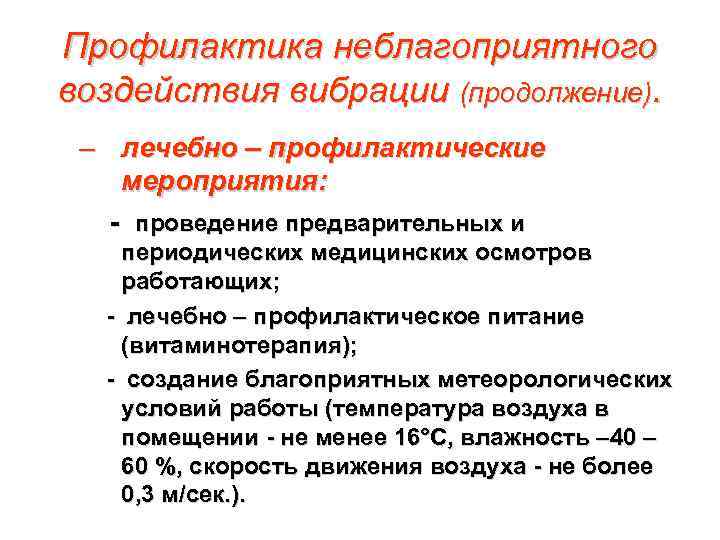 Профилактика неблагоприятного воздействия вибрации (продолжение).

– лечебно – профилактические мероприятия:

- проведение предварительных и периодических медицинских осмотров работающих;

- лечебно – профилактическое питание (витаминотерапия);

- создание благоприятных метеорологических условий работы (температура воздуха в помещении - не менее 16°С, влажность –40 – 60 %, скорость движения воздуха - не более 0,3 м/сек.).